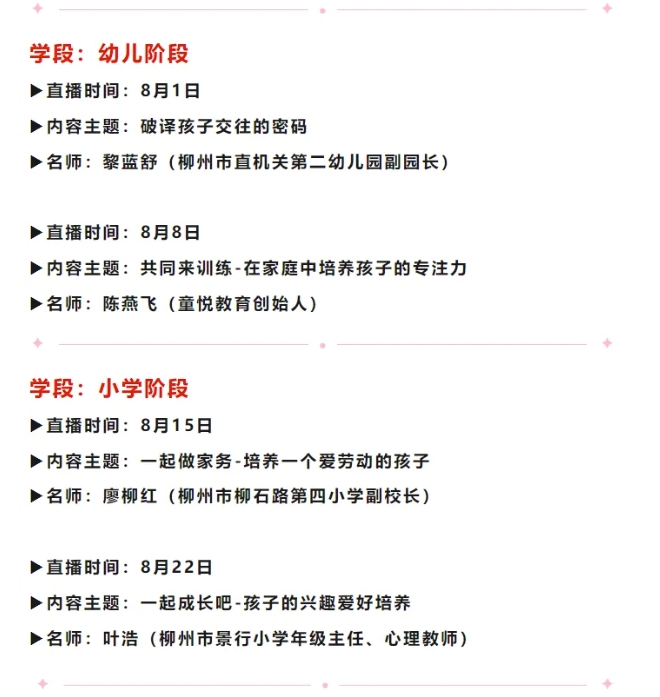 学段：幼儿阶段

▶直播时间：8月1日

▶内容主题：破译孩子交往的密码

▶名师：黎蓝舒（柳州市直机关第二幼儿园副园长）

▶直播时间：8月8日

▶内容主题：共同来训练-在家庭中培养孩子的专注力

▶名师：陈燕飞（童悦教育创始人）

学段：小学阶段

▶直播时间：8月15日

▶内容主题：一起做家务-培养一个爱劳动的孩子

▶名师：廖柳红（柳州市柳石路第四小学副校长）

▶直播时间：8月22日

▶内容主题：一起成长吧-孩子的兴趣爱好培养

▶名师：叶浩（柳州市景行小学年级主任、心理教师）